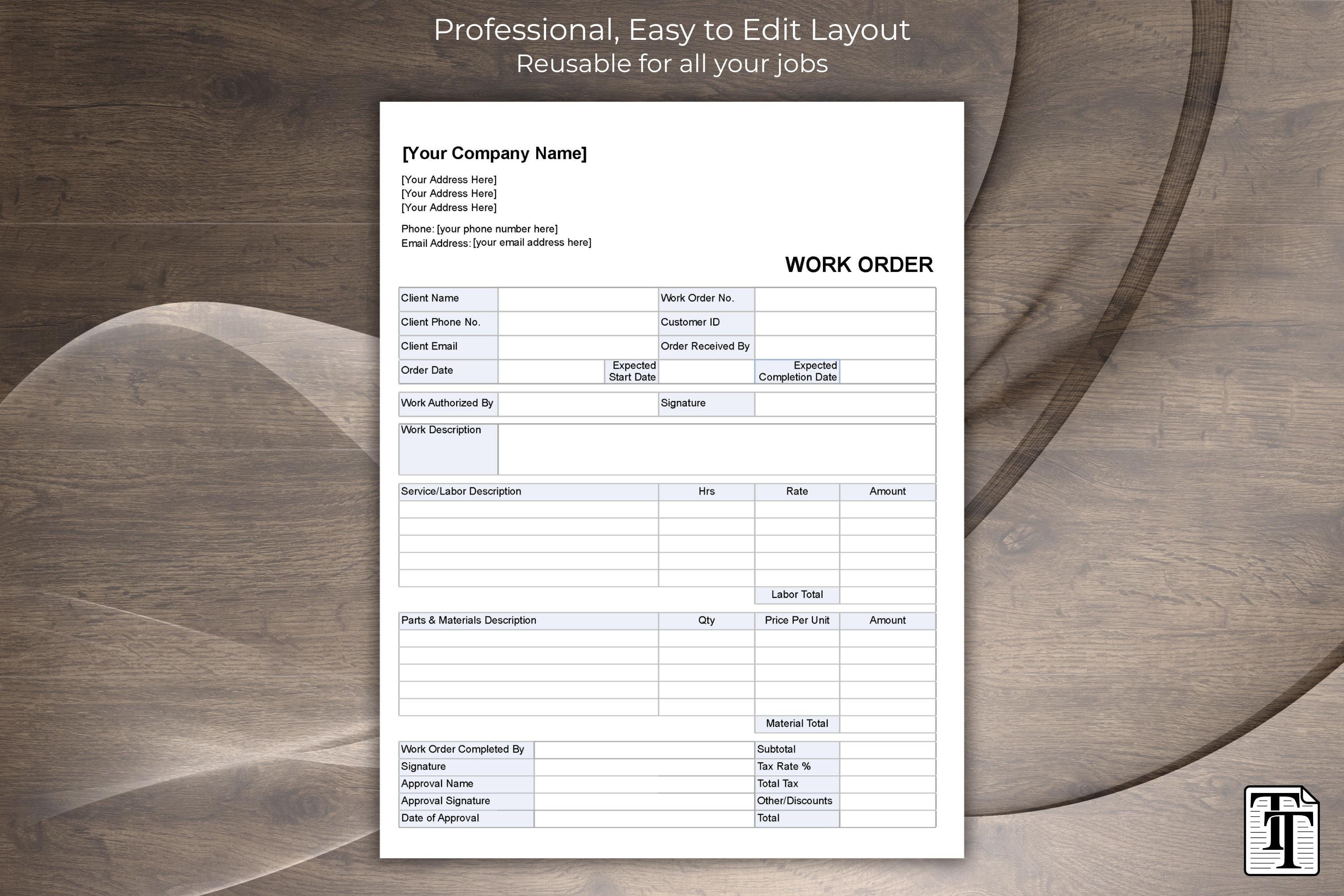 Professional, Easy to Edit Layout
Reusable for all your jobs

[Your Company Name]

[Your Address Here]
[Your Address Here]
[Your Address Here]

Phone: [your phone number here]
Email Address: [your email address here]

WORK ORDER

| Client Name | | Work Order No. | |
|---|---|---|---|
| Client Phone No. | | Customer ID | |
| Client Email | | Order Received By | |

| Order Date | | Expected Start Date | | Expected Completion Date | |
|---|---|---|---|---|---|

| Work Authorized By | | Signature | |
|---|---|---|---|

| Work Description | |
|---|---|

| Service/Labor Description | Hrs | Rate | Amount |
|---|---|---|---|
| | | | |
| | | | |
| | | | |
| | | | |
| | | | |
| | | Labor Total | |

| Parts & Materials Description | Qty | Price Per Unit | Amount |
|---|---|---|---|
| | | | |
| | | | |
| | | | |
| | | | |
| | | | |
| | | Material Total | |

| Work Order Completed By | | Subtotal | |
|---|---|---|---|
| Signature | | Tax Rate % | |
| Approval Name | | Total Tax | |
| Approval Signature | | Other/Discounts | |
| Date of Approval | | Total | |

T